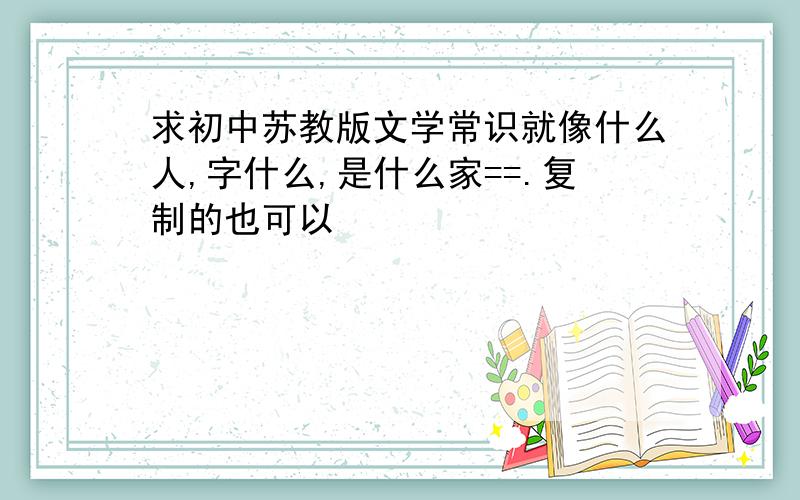 求初中苏教版文学常识就像什么人,字什么,是什么家==.复制的也可以